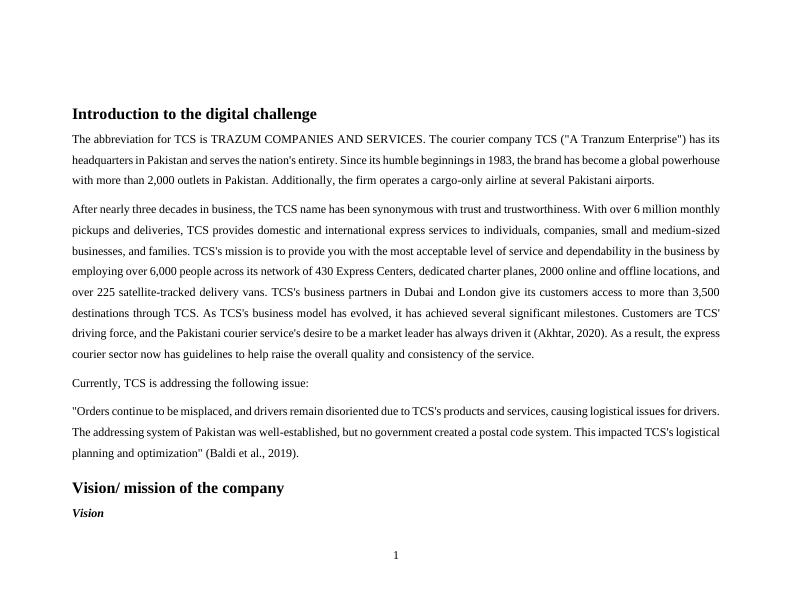 Introduction to the digital challenge

The abbreviation for TCS is TRAZUM COMPANIES AND SERVICES. The courier company TCS ("A Tranzum Enterprise") has its headquarters in Pakistan and serves the nation's entirety. Since its humble beginnings in 1983, the brand has become a global powerhouse with more than 2,000 outlets in Pakistan. Additionally, the firm operates a cargo-only airline at several Pakistani airports.

After nearly three decades in business, the TCS name has been synonymous with trust and trustworthiness. With over 6 million monthly pickups and deliveries, TCS provides domestic and international express services to individuals, companies, small and medium-sized businesses, and families. TCS's mission is to provide you with the most acceptable level of service and dependability in the business by employing over 6,000 people across its network of 430 Express Centers, dedicated charter planes, 2000 online and offline locations, and over 225 satellite-tracked delivery vans. TCS's business partners in Dubai and London give its customers access to more than 3,500 destinations through TCS. As TCS's business model has evolved, it has achieved several significant milestones. Customers are TCS' driving force, and the Pakistani courier service's desire to be a market leader has always driven it (Akhtar, 2020). As a result, the express courier sector now has guidelines to help raise the overall quality and consistency of the service.

Currently, TCS is addressing the following issue:

"Orders continue to be misplaced, and drivers remain disoriented due to TCS's products and services, causing logistical issues for drivers. The addressing system of Pakistan was well-established, but no government created a postal code system. This impacted TCS's logistical planning and optimization" (Baldi et al., 2019).

Vision/ mission of the company

Vision

1